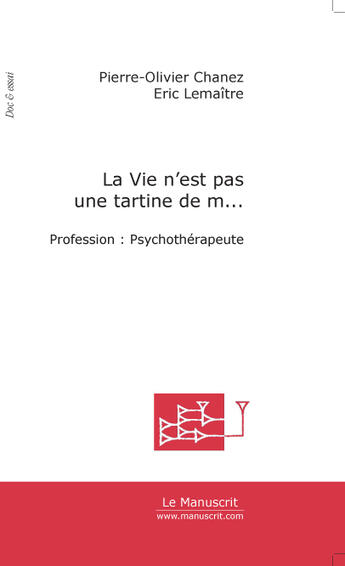 Doc & essai

Pierre-Olivier Chanez
Eric Lemaître

La Vie n'est pas une tartine de m...

Profession : Psychothérapeute

Le Manuscrit
www.manuscrit.com